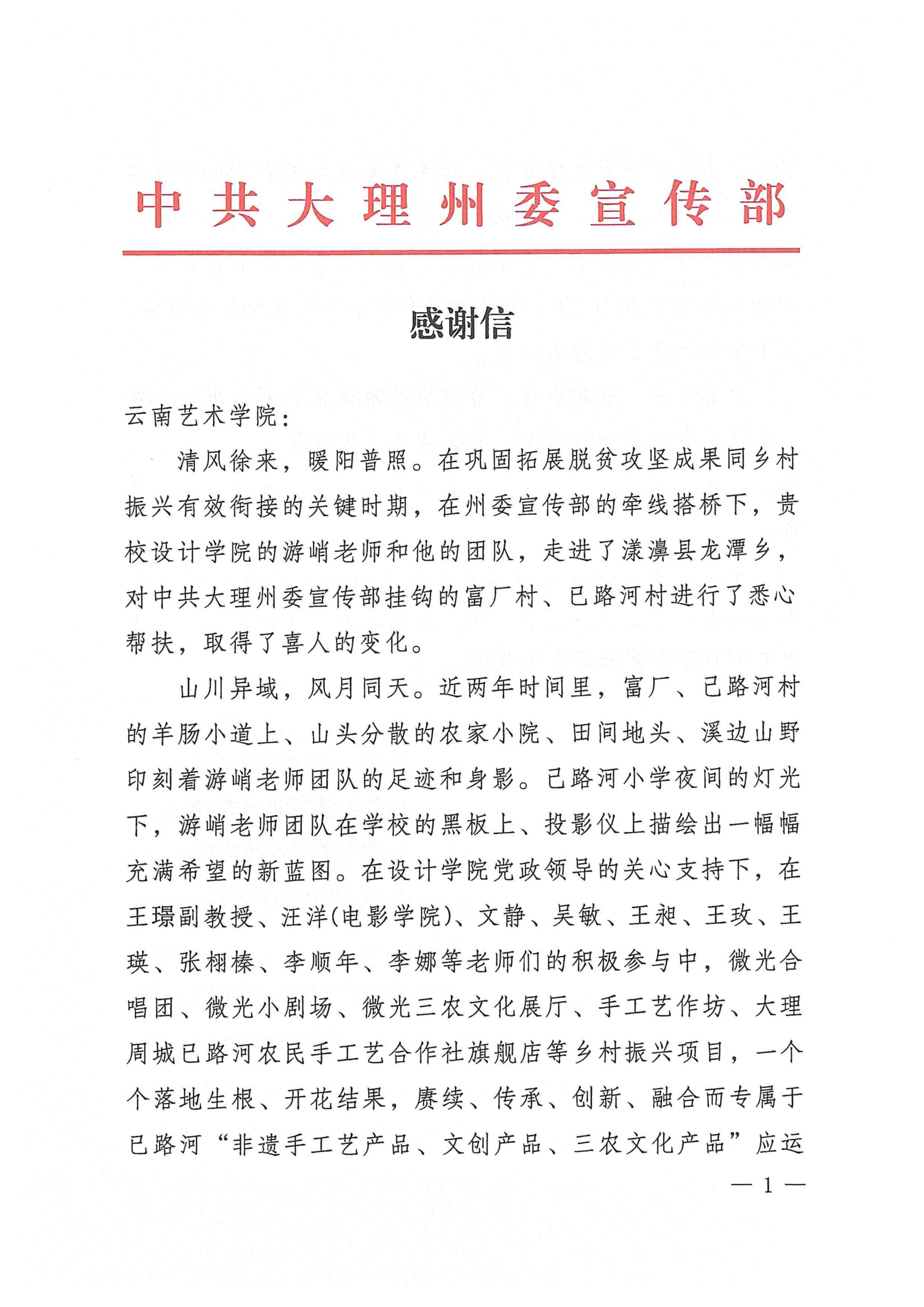 中共大理州委宣传部

感谢信

云南艺术学院：

清风徐来，暖阳普照。在巩固拓展脱贫攻坚成果同乡村振兴有效衔接的关键时期，在州委宣传部的牵线搭桥下，贵校设计学院的游峭老师和他的团队，走进了漾濞县龙潭乡，对中共大理州委宣传部挂钩的富厂村、已路河村进行了悉心帮扶，取得了喜人的变化。

山川异域，风月同天。近两年时间里，富厂、已路河村的羊肠小道上、山头分散的农家小院、田间地头、溪边山野印刻着游峭老师团队的足迹和身影。已路河小学夜间的灯光下，游峭老师团队在学校的黑板上、投影仪上描绘出一幅幅充满希望的新蓝图。在设计学院党政领导的关心支持下，在王璟副教授、汪洋(电影学院)、文静、吴敏、王昶、王玫、王瑛、张栩榛、李顺年、李娜等老师们的积极参与中，微光合唱团、微光小剧场、微光三农文化展厅、手工艺作坊、大理周城已路河农民手工艺合作社旗舰店等乡村振兴项目，一个个落地生根、开花结果，赓续、传承、创新、融合而专属于已路河“非遗手工艺产品、文创产品、三农文化产品”应运

— 1 —